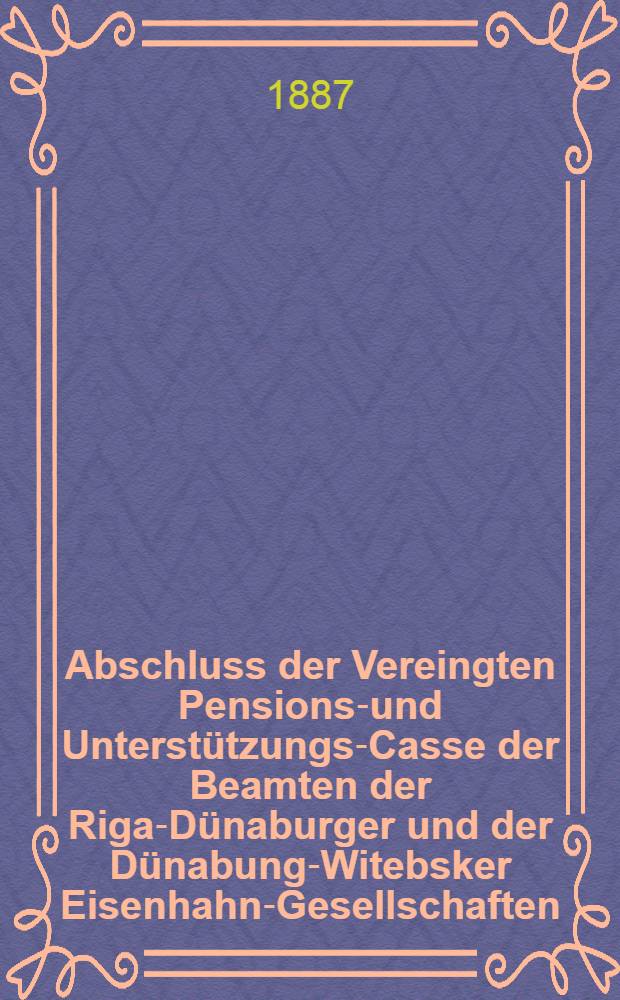 1887

Abschluss der Vereingten Pensions-und Unterstützungs-Casse der Beamten der Riga-Dünaburger und der Dünabung-Witebsker Eisenhahn-Gesellschaften